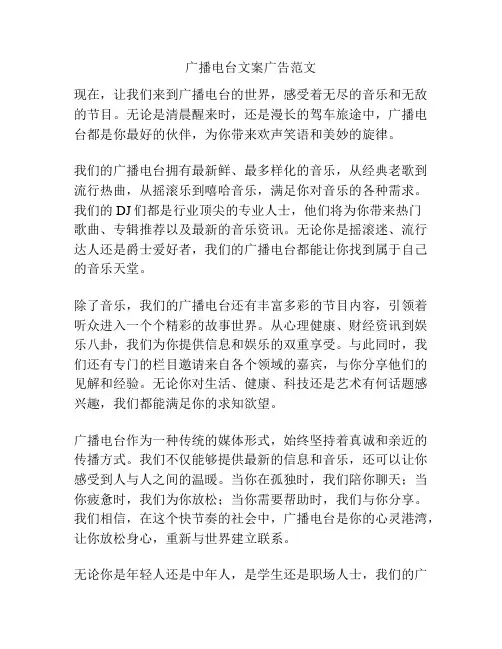 广播电台文案广告范文

现在，让我们来到广播电台的世界，感受着无尽的音乐和无敌的节目。无论是清晨醒来时，还是漫长的驾车旅途中，广播电台都是你最好的伙伴，为你带来欢声笑语和美妙的旋律。

我们的广播电台拥有最新鲜、最多样化的音乐，从经典老歌到流行热曲，从摇滚乐到嘻哈音乐，满足你对音乐的各种需求。我们的 DJ 们都是行业顶尖的专业人士，他们将为你带来热门歌曲、专辑推荐以及最新的音乐资讯。无论你是摇滚迷、流行达人还是爵士爱好者，我们的广播电台都能让你找到属于自己的音乐天堂。

除了音乐，我们的广播电台还有丰富多彩的节目内容，引领着听众进入一个个精彩的故事世界。从心理健康、财经资讯到娱乐八卦，我们为你提供信息和娱乐的双重享受。与此同时，我们还有专门的栏目邀请来自各个领域的嘉宾，与你分享他们的见解和经验。无论你对生活、健康、科技还是艺术有何话题感兴趣，我们都能满足你的求知欲望。

广播电台作为一种传统的媒体形式，始终坚持着真诚和亲近的传播方式。我们不仅能够提供最新的信息和音乐，还可以让你感受到人与人之间的温暖。当你在孤独时，我们陪你聊天；当你疲惫时，我们为你放松；当你需要帮助时，我们与你分享。我们相信，在这个快节奏的社会中，广播电台是你的心灵港湾，让你放松身心，重新与世界建立联系。

无论你是年轻人还是中年人，是学生还是职场人士，我们的广